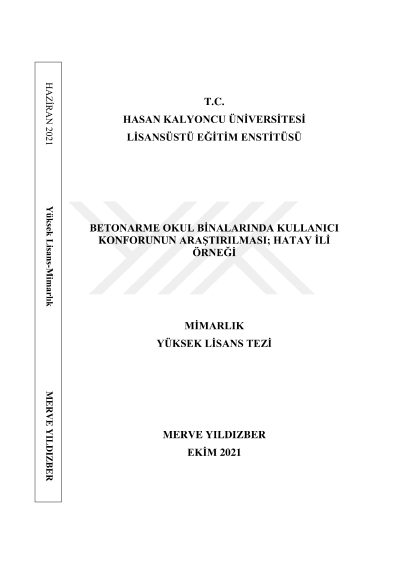 HAZİRAN 2021

Yüksek Lisans-Mimarlık

MERVE YILDIZBER

T.C.
HASAN KALYONCU ÜNİVERSİTESİ
LİSANSÜSTÜ EĞİTİM ENSTİTÜSÜ

BETONARME OKUL BİNALARINDA KULLANICI KONFORUNUN ARAŞTIRILMASI; HATAY İLİ ÖRNEĞİ

MİMARLIK
YÜKSEK LİSANS TEZİ

MERVE YILDIZBER
EKİM 2021